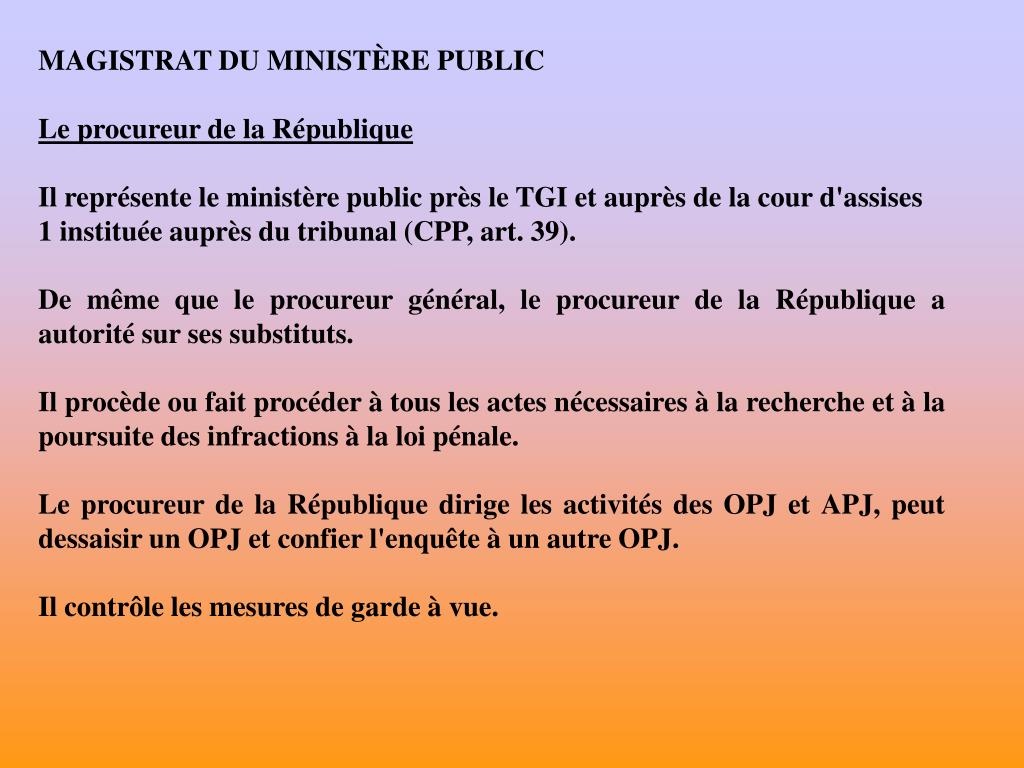 MAGISTRAT DU MINISTÈRE PUBLIC

Le procureur de la République

Il représente le ministère public près le TGI et auprès de la cour d'assises 1 instituée auprès du tribunal (CPP, art. 39).

De même que le procureur général, le procureur de la République a autorité sur ses substituts.

Il procède ou fait procéder à tous les actes nécessaires à la recherche et à la poursuite des infractions à la loi pénale.

Le procureur de la République dirige les activités des OPJ et APJ, peut dessaisir un OPJ et confier l'enquête à un autre OPJ.

Il contrôle les mesures de garde à vue.